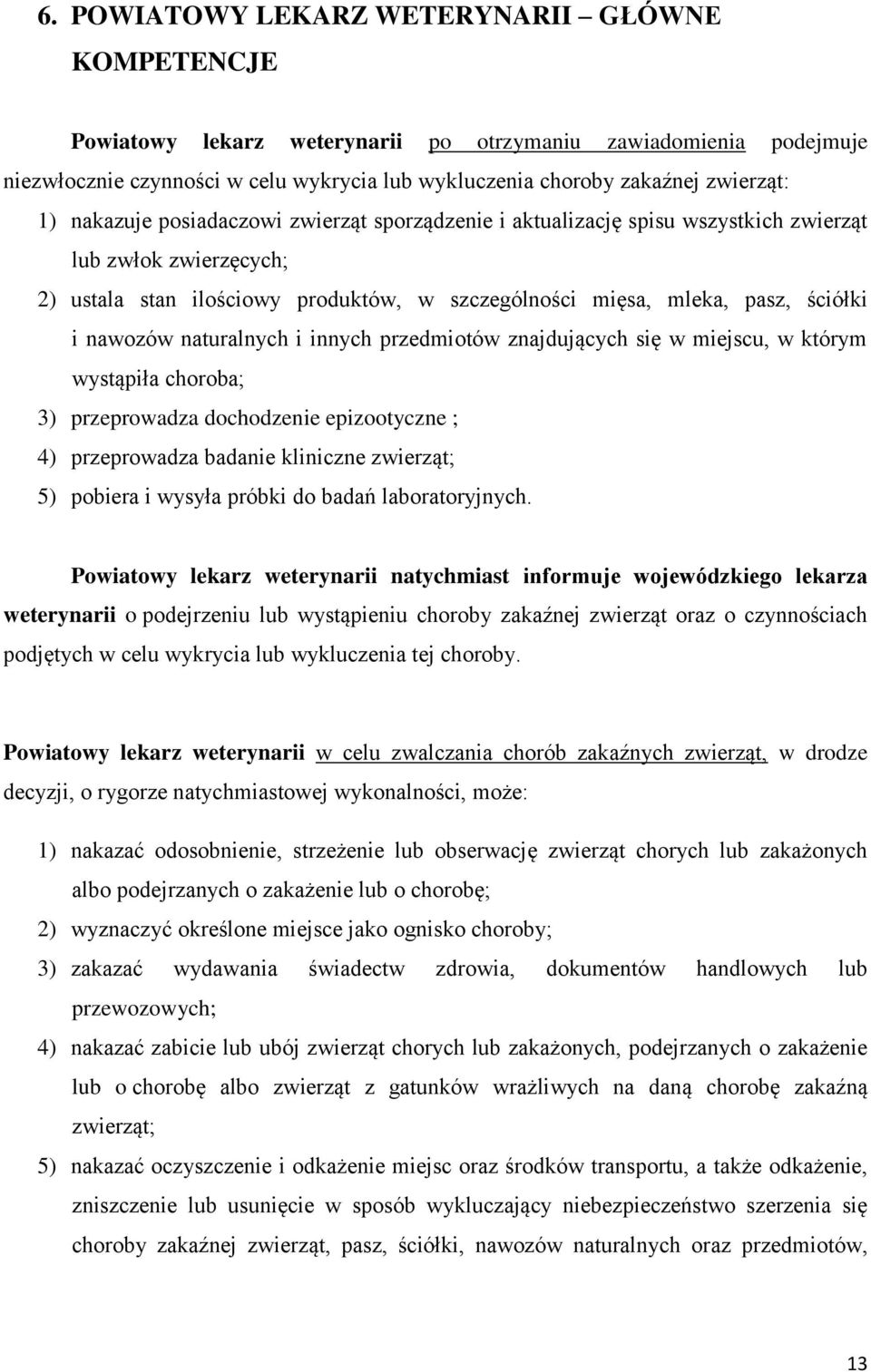 6. POWIATOWY LEKARZ WETERYNARII – GŁÓWNE KOMPETENCJE

Powiatowy lekarz weterynarii po otrzymaniu zawiadomienia podejmuje niezwłocznie czynności w celu wykrycia lub wykluczenia choroby zakaźnej zwierząt:
1) nakazuje posiadaczowi zwierząt sporządzenie i aktualizację spisu wszystkich zwierząt lub zwłok zwierzęcych;
2) ustala stan ilościowy produktów, w szczególności mięsa, mleka, pasz, ściółki i nawozów naturalnych i innych przedmiotów znajdujących się w miejscu, w którym wystąpiła choroba;
3) przeprowadza dochodzenie epizootyczne ;
4) przeprowadza badanie kliniczne zwierząt;
5) pobiera i wysyła próbki do badań laboratoryjnych.

Powiatowy lekarz weterynarii natychmiast informuje wojewódzkiego lekarza weterynarii o podejrzeniu lub wystąpieniu choroby zakaźnej zwierząt oraz o czynnościach podjętych w celu wykrycia lub wykluczenia tej choroby.

Powiatowy lekarz weterynarii w celu zwalczania chorób zakaźnych zwierząt, w drodze decyzji, o rygorze natychmiastowej wykonalności, może:

1) nakazać odosobnienie, strzeżenie lub obserwację zwierząt chorych lub zakażonych albo podejrzanych o zakażenie lub o chorobę;
2) wyznaczyć określone miejsce jako ognisko choroby;
3) zakazać wydawania świadectw zdrowia, dokumentów handlowych lub przewozowych;
4) nakazać zabicie lub ubój zwierząt chorych lub zakażonych, podejrzanych o zakażenie lub o chorobę albo zwierząt z gatunków wrażliwych na daną chorobę zakaźną zwierząt;
5) nakazać oczyszczenie i odkażenie miejsc oraz środków transportu, a także odkażenie, zniszczenie lub usunięcie w sposób wykluczający niebezpieczeństwo szerzenia się choroby zakaźnej zwierząt, pasz, ściółki, nawozów naturalnych oraz przedmiotów,

13